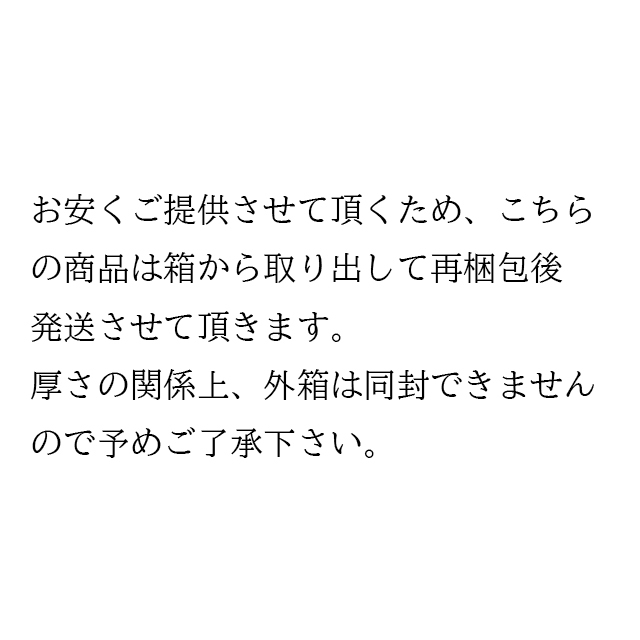 お安くご提供させて頂くため、こちらの商品は箱から取り出して再梱包後発送させて頂きます。
厚さの関係上、外箱は同封できませんので予めご了承下さい。